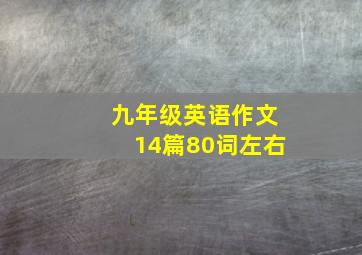 九年级英语作文
14篇80词左右